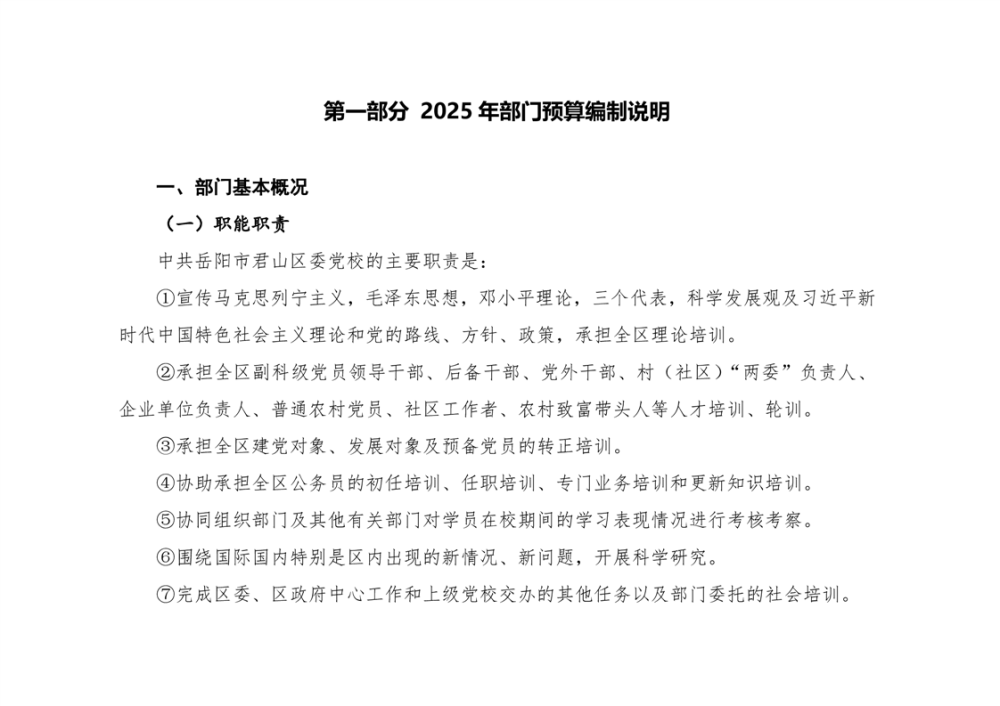 第一部分 2025 年部门预算编制说明

一、部门基本概况

（一）职能职责

中共岳阳市君山区委党校的主要职责是：

①宣传马克思列宁主义，毛泽东思想，邓小平理论，三个代表，科学发展观及习近平新时代中国特色社会主义理论和党的路线、方针、政策，承担全区理论培训。

②承担全区副科级党员领导干部、后备干部、党外干部、村（社区）“两委”负责人、企业单位负责人、普通农村党员、社区工作者、农村致富带头人等人才培训、轮训。

③承担全区建党对象、发展对象及预备党员的转正培训。

④协助承担全区公务员的初任培训、任职培训、专门业务培训和更新知识培训。

⑤协同组织部门及其他有关部门对学员在校期间的学习表现情况进行考核考察。

⑥围绕国际国内特别是区内出现的新情况、新问题，开展科学研究。

⑦完成区委、区政府中心工作和上级党校交办的其他任务以及部门委托的社会培训。